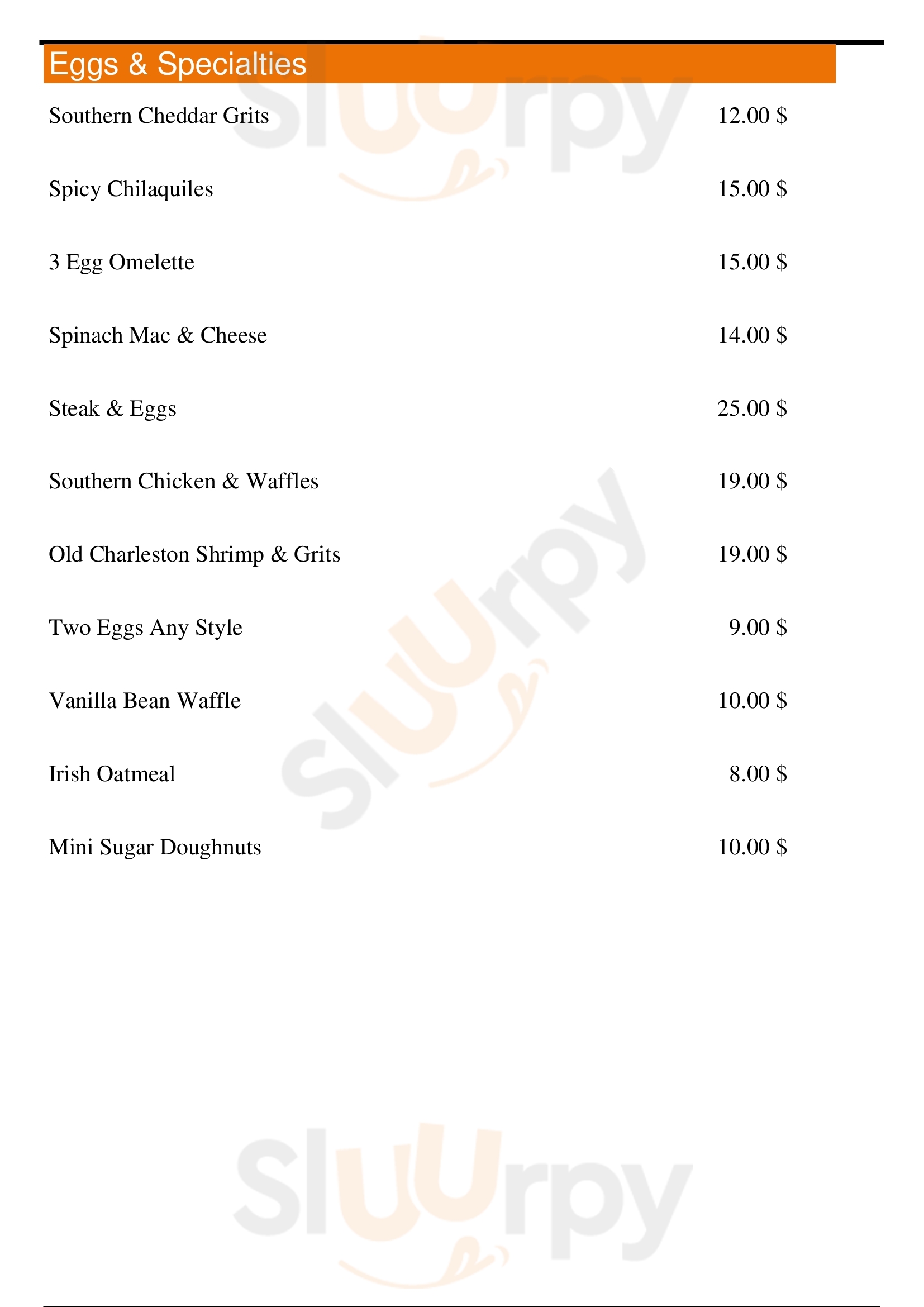 Eggs & Specialties

Southern Cheddar Grits 12.00 $

Spicy Chilaquiles 15.00 $

3 Egg Omelette 15.00 $

Spinach Mac & Cheese 14.00 $

Steak & Eggs 25.00 $

Southern Chicken & Waffles 19.00 $

Old Charleston Shrimp & Grits 19.00 $

Two Eggs Any Style 9.00 $

Vanilla Bean Waffle 10.00 $

Irish Oatmeal 8.00 $

Mini Sugar Doughnuts 10.00 $

Sluurpy